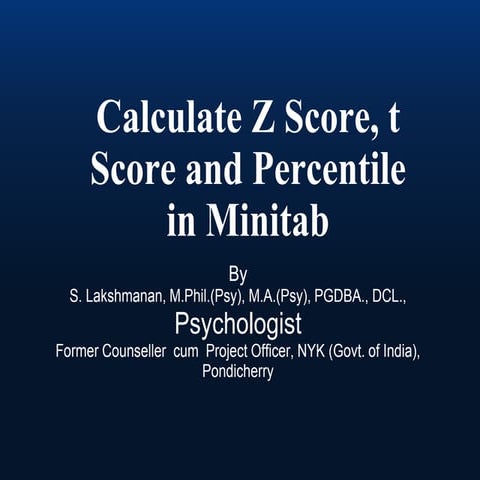 Calculate Z Score, t Score and Percentile in Minitab

By
S. Lakshmanan, M.Phil.(Psy), M.A.(Psy), PGDBA., DCL.,
Psychologist
Former Counseller cum Project Officer, NYK (Govt. of India), Pondicherry